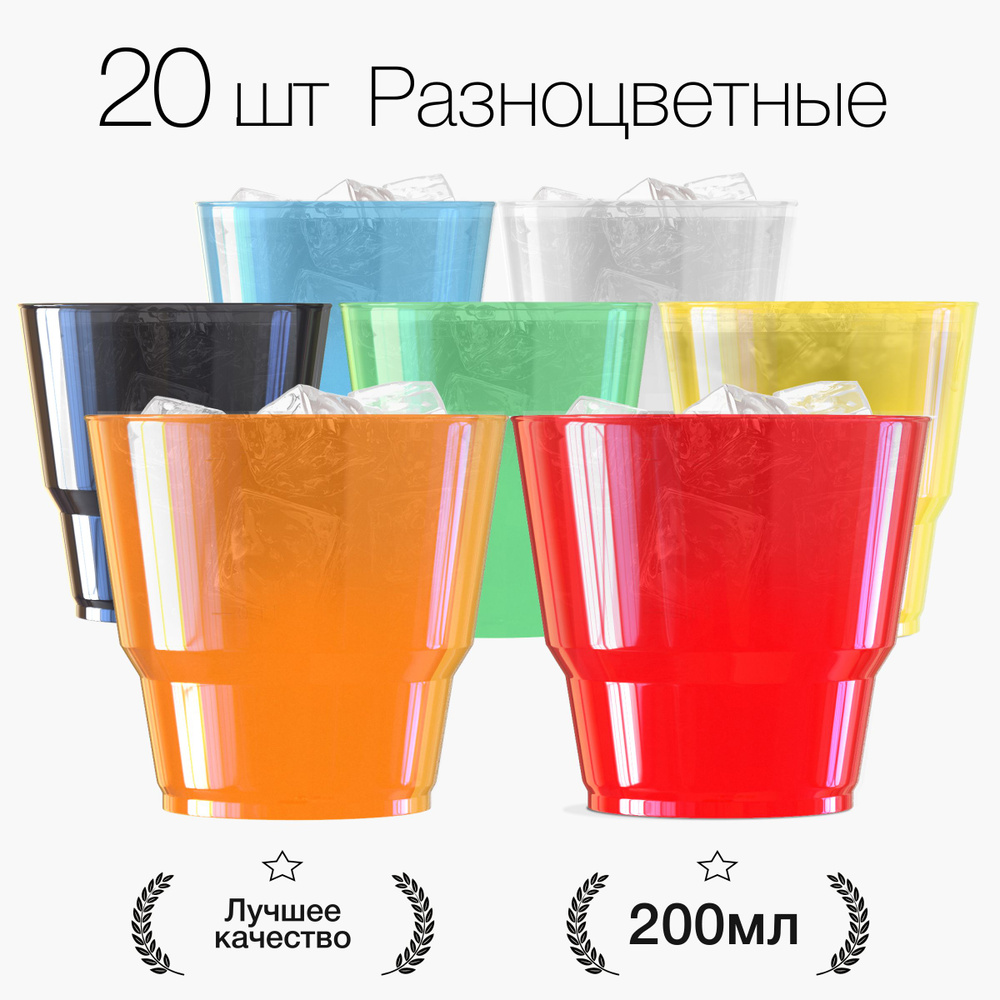 20 шт Разноцветные

Лучшее качество

200мл